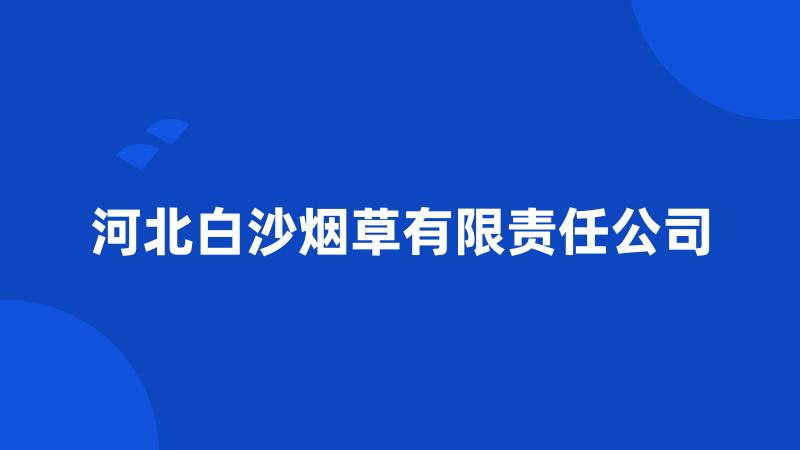 河北白沙烟草有限责任公司